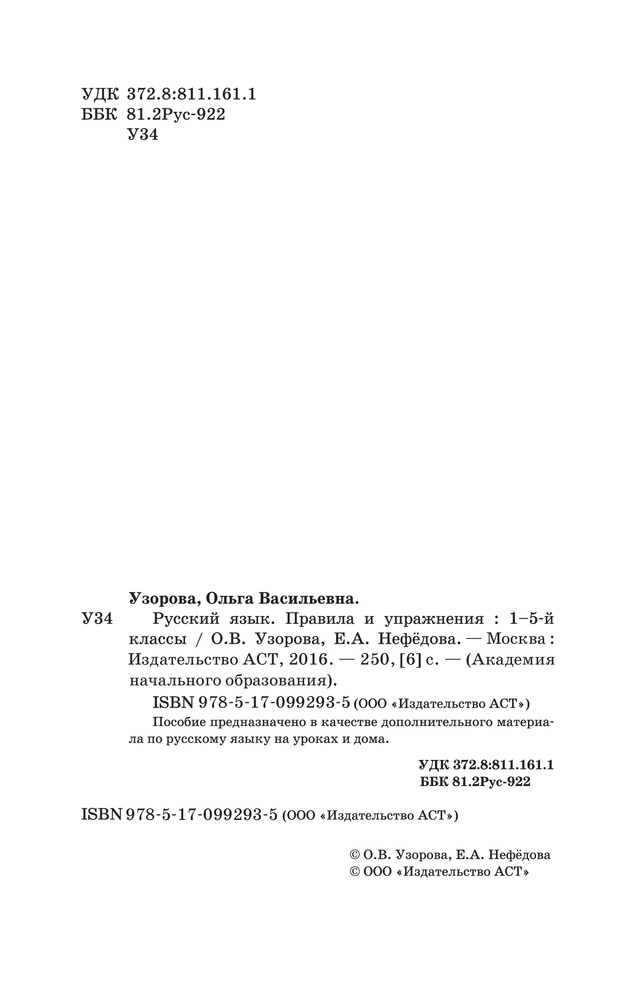 УДК 372.8:811.161.1
ББК 81.2Рус-922
У34

Узорова, Ольга Васильевна.

У34 Русский язык. Правила и упражнения : 1–5-й классы / О.В. Узорова, Е.А. Нефёдова. — Москва : Издательство АСТ, 2016. — 250, [6] с. — (Академия начального образования).

ISBN 978-5-17-099293-5 (ООО «Издательство АСТ»)

Пособие предназначено в качестве дополнительного материала по русскому языку на уроках и дома.

УДК 372.8:811.161.1
ББК 81.2Рус-922

ISBN 978-5-17-099293-5 (ООО «Издательство АСТ»)

© О.В. Узорова, Е.А. Нефёдова
© ООО «Издательство АСТ»